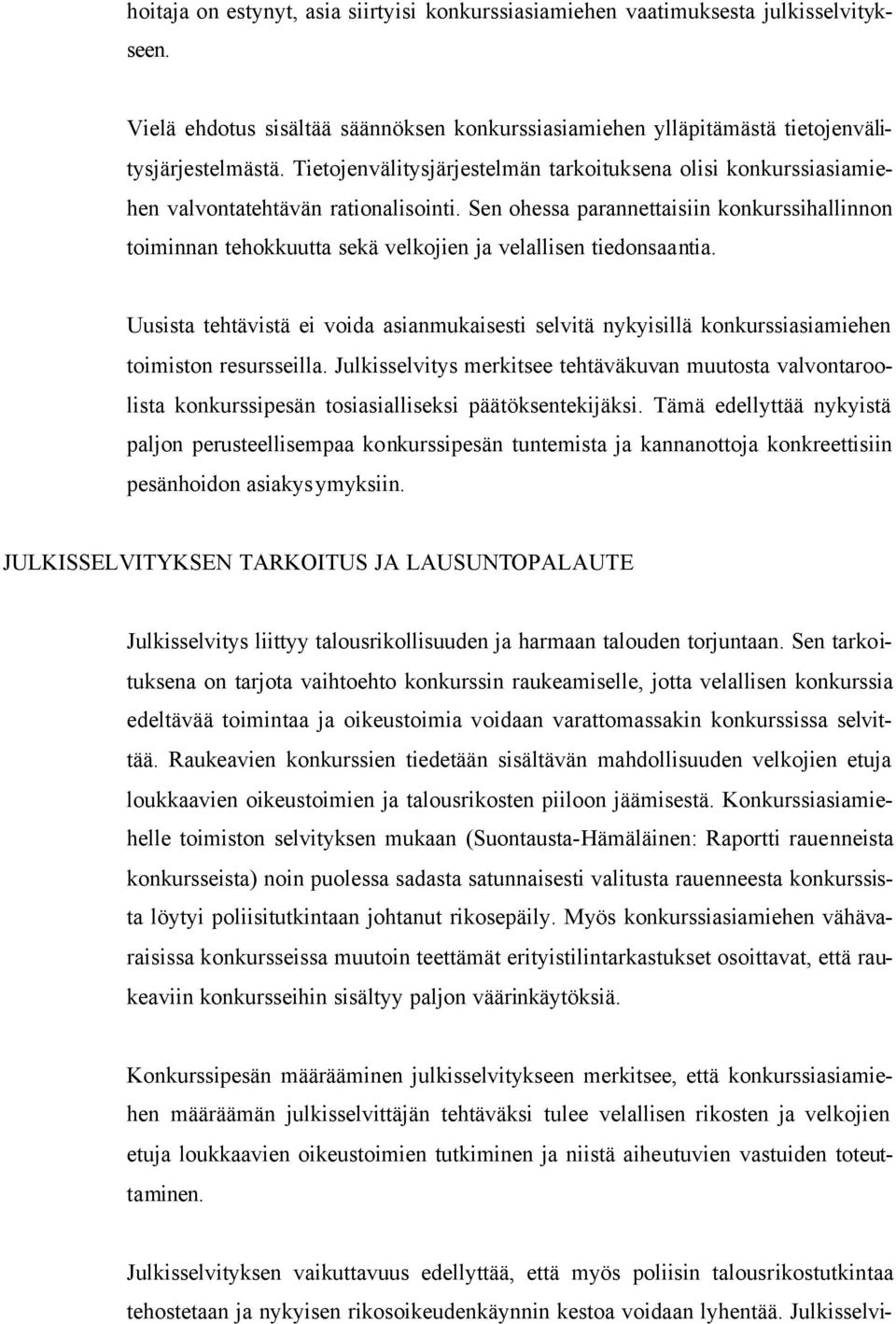 hoitaja on estynyt, asia siirtyisi konkurssiasiamiehen vaatimuksesta julkisselvitykseen.

Vielä ehdotus sisältää säännöksen konkurssiasiamiehen ylläpitämästä tietojenvälitysjärjestelmästä. Tietojenvälitysjärjestelmän tarkoituksena olisi konkurssiasiamiehen valvontatehtävän rationalisointi. Sen ohessa parannettaisiin konkurssihallinnon toiminnan tehokkuutta sekä velkojien ja velallisen tiedonsaantia.

Uusista tehtävistä ei voida asianmukaisesti selvitä nykyisillä konkurssiasiamiehen toimiston resursseilla. Julkisselvitys merkitsee tehtäväkuvan muutosta valvontaroolista konkurssipesän tosiasialliseksi päätöksentekijäksi. Tämä edellyttää nykyistä paljon perusteellisempaa konkurssipesän tuntemista ja kannanottoja konkreettisiin pesänhoidon asiakysymyksiin.

JULKISSELVITYKSEN TARKOITUS JA LAUSUNTOPALAUTE

Julkisselvitys liittyy talousrikollisuuden ja harmaan talouden torjuntaan. Sen tarkoituksena on tarjota vaihtoehto konkurssin raukeamiselle, jotta velallisen konkurssia edeltävää toimintaa ja oikeustoimia voidaan varattomassakin konkurssissa selvittää. Raukeavien konkurssien tiedetään sisältävän mahdollisuuden velkojien etuja loukkaavien oikeustoimien ja talousrikosten piiloon jäämisestä. Konkurssiasiamiehelle toimiston selvityksen mukaan (Suontausta-Hämäläinen: Raportti rauenneista konkursseista) noin puolessa sadasta satunnaisesti valitusta rauenneesta konkurssista löytyi poliisitutkintaan johtanut rikosepäily. Myös konkurssiasiamiehen vähävaraisissa konkursseissa muutoin teettämät erityistilintarkastukset osoittavat, että raukeaviin konkursseihin sisältyy paljon väärinkäytöksiä.

Konkurssipesän määrääminen julkisselvitykseen merkitsee, että konkurssiasiamiehen määräämän julkisselvittäjän tehtäväksi tulee velallisen rikosten ja velkojien etuja loukkaavien oikeustoimien tutkiminen ja niistä aiheutuvien vastuiden toteuttaminen.

Julkisselvityksen vaikuttavuus edellyttää, että myös poliisin talousrikostutkintaa tehostetaan ja nykyisen rikosoikeudenkäynnin kestoa voidaan lyhentää. Julkisselvi-